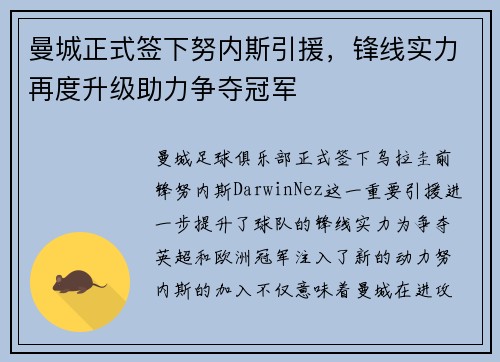 曼城正式签下努内斯引援，锋线实力再度升级助力争夺冠军

曼城足球俱乐部正式签下乌拉圭前锋努内斯DarwinNez这一重要引援进一步提升了球队的锋线实力为争夺英超和欧洲冠军注入了新的动力努内斯的加入不仅意味着曼城在进攻